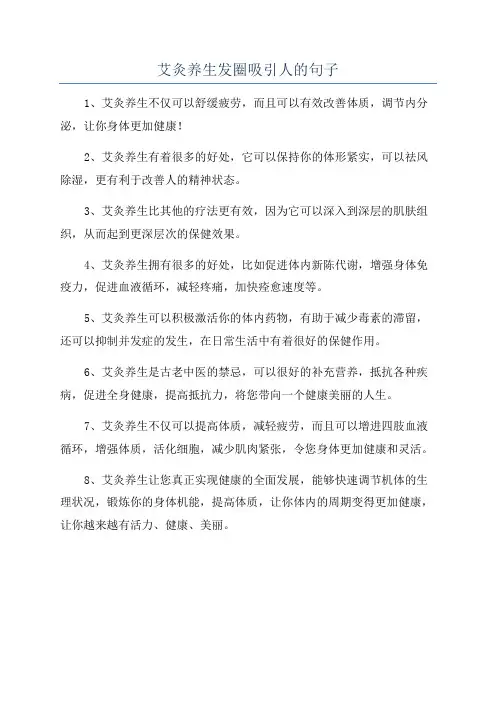 艾灸养生发圈吸引人的句子

1、艾灸养生不仅可以舒缓疲劳，而且可以有效改善体质，调节内分泌，让你身体更加健康！

2、艾灸养生有着很多的好处，它可以保持你的体形紧实，可以祛风除湿，更有利于改善人的精神状态。

3、艾灸养生比其他的疗法更有效，因为它可以深入到深层的肌肤组织，从而起到更深层次的保健效果。

4、艾灸养生拥有很多的好处，比如促进体内新陈代谢，增强身体免疫力，促进血液循环，减轻疼痛，加快痊愈速度等。

5、艾灸养生可以积极激活你的体内药物，有助于减少毒素的滞留，还可以抑制并发症的发生，在日常生活中有着很好的保健作用。

6、艾灸养生是古老中医的禁忌，可以很好的补充营养，抵抗各种疾病，促进全身健康，提高抵抗力，将您带向一个健康美丽的人生。

7、艾灸养生不仅可以提高体质，减轻疲劳，而且可以增进四肢血液循环，增强体质，活化细胞，减少肌肉紧张，令您身体更加健康和灵活。

8、艾灸养生让您真正实现健康的全面发展，能够快速调节机体的生理状况，锻炼你的身体机能，提高体质，让你体内的周期变得更加健康，让你越来越有活力、健康、美丽。